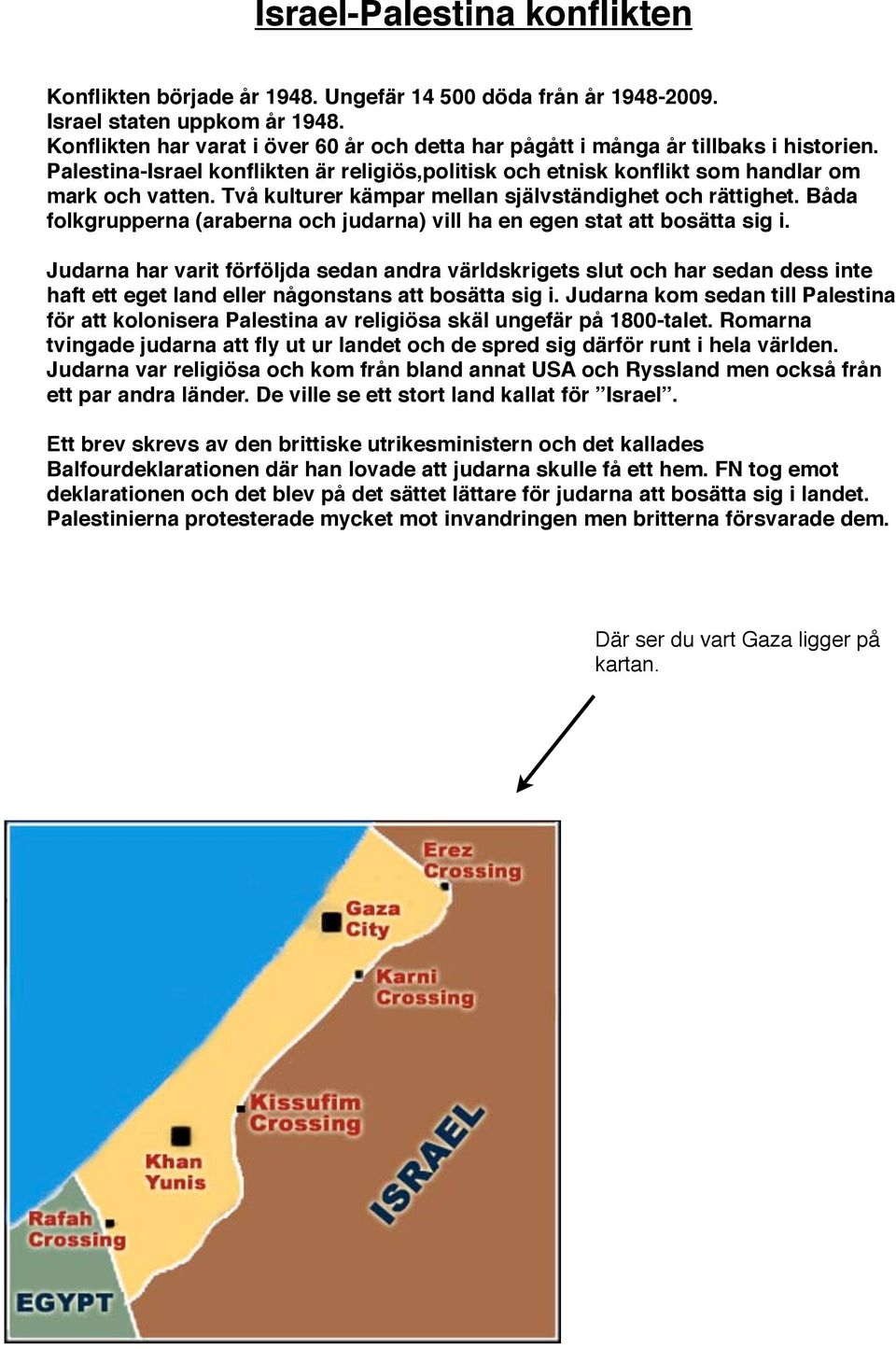 Israel-Palestina konflikten

Konflikten började år 1948. Ungefär 14 500 döda från år 1948-2009. Israel staten uppkom år 1948. Konflikten har varat i över 60 år och detta har pågått i många år tillbaks i historien. Palestina-Israel konflikten är religiös,politisk och etnisk konflikt som handlar om mark och vatten. Två kulturer kämpar mellan självständighet och rättighet. Båda folkgrupperna (araberna och judarna) vill ha en egen stat att bosätta sig i.

Judarna har varit förföljda sedan andra världskrigets slut och har sedan dess inte haft ett eget land eller någonstans att bosätta sig i. Judarna kom sedan till Palestina för att kolonisera Palestina av religiösa skäl ungefär på 1800-talet. Romarna tvingade judarna att fly ut ur landet och de spred sig därför runt i hela världen. Judarna var religiösa och kom från bland annat USA och Ryssland men också från ett par andra länder. De ville se ett stort land kallat för ”Israel”.

Ett brev skrevs av den brittiske utrikesministern och det kallades Balfourdeklarationen där han lovade att judarna skulle få ett hem. FN tog emot deklarationen och det blev på det sättet lättare för judarna att bosätta sig i landet. Palestinierna protesterade mycket mot invandringen men britterna försvarade dem.

Där ser du vart Gaza ligger på kartan.

Erez Crossing
Gaza City
Karni Crossing
Kissufim Crossing
Khan Yunis
Rafah Crossing
ISRAEL
EGYPT